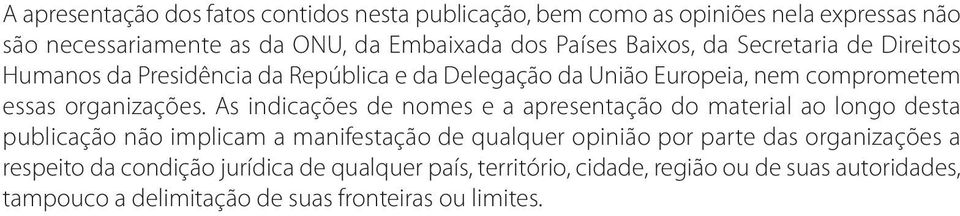 A apresentação dos fatos contidos nesta publicação, bem como as opiniões nela expressas não são necessariamente as da ONU, da Embaixada dos Países Baixos, da Secretaria de Direitos Humanos da Presidência da República e da Delegação da União Europeia, nem comprometem essas organizações. As indicações de nomes e a apresentação do material ao longo desta publicação não implicam a manifestação de qualquer opinião por parte das organizações a respeito da condição jurídica de qualquer país, território, cidade, região ou de suas autoridades, tampouco a delimitação de suas fronteiras ou limites.